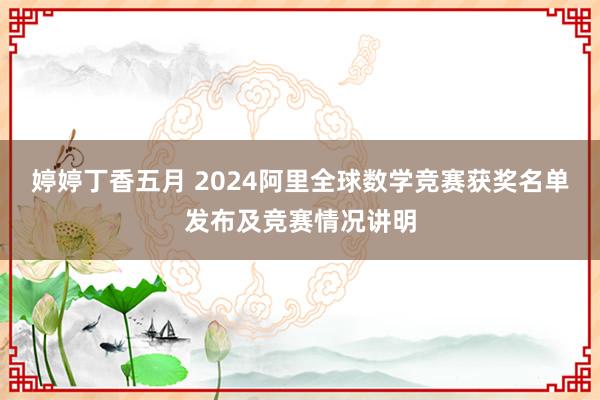 婷婷丁香五月 2024阿里全球数学竞赛获奖名单发布及竞赛情况讲明